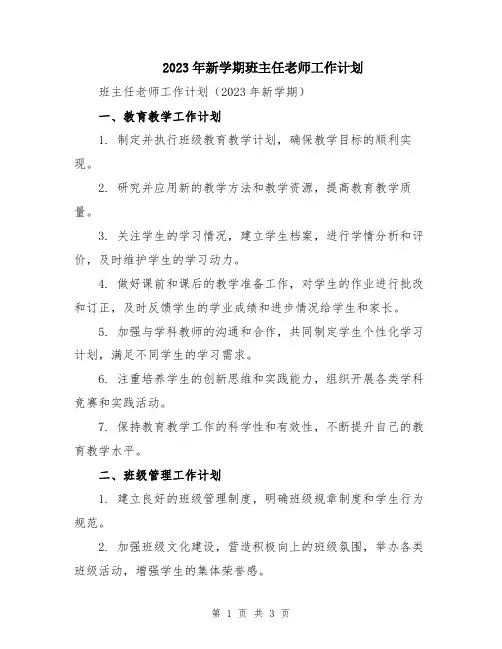 2023年新学期班主任老师工作计划

班主任老师工作计划（2023年新学期）

一、教育教学工作计划

1. 制定并执行班级教育教学计划，确保教学目标的顺利实现。

2. 研究并应用新的教学方法和教学资源，提高教育教学质量。

3. 关注学生的学习情况，建立学生档案，进行学情分析和评价，及时维护学生的学习动力。

4. 做好课前和课后的教学准备工作，对学生的作业进行批改和订正，及时反馈学生的学业成绩和进步情况给学生和家长。

5. 加强与学科教师的沟通和合作，共同制定学生个性化学习计划，满足不同学生的学习需求。

6. 注重培养学生的创新思维和实践能力，组织开展各类学科竞赛和实践活动。

7. 保持教育教学工作的科学性和有效性，不断提升自己的教育教学水平。

二、班级管理工作计划

1. 建立良好的班级管理制度，明确班级规章制度和学生行为规范。

2. 加强班级文化建设，营造积极向上的班级氛围，举办各类班级活动，增强学生的集体荣誉感。

第 1 页 共 3 页